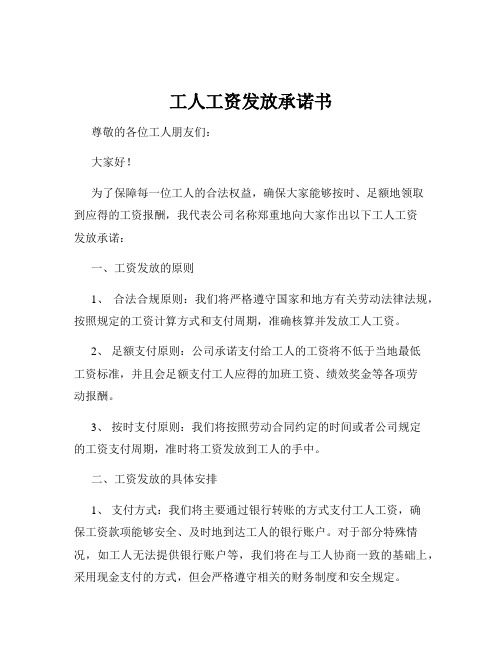 工人工资发放承诺书

尊敬的各位工人朋友们：

大家好！

为了保障每一位工人的合法权益，确保大家能够按时、足额地领取到应得的工资报酬，我代表公司名称郑重地向大家作出以下工人工资发放承诺：

一、工资发放的原则

1、 合法合规原则：我们将严格遵守国家和地方有关劳动法律法规，按照规定的工资计算方式和支付周期，准确核算并发放工人工资。

2、 足额支付原则：公司承诺支付给工人的工资将不低于当地最低工资标准，并且会足额支付工人应得的加班工资、绩效奖金等各项劳动报酬。

3、 按时支付原则：我们将按照劳动合同约定的时间或者公司规定的工资支付周期，准时将工资发放到工人的手中。

二、工资发放的具体安排

1、 支付方式：我们将主要通过银行转账的方式支付工人工资，确保工资款项能够安全、及时地到达工人的银行账户。对于部分特殊情况，如工人无法提供银行账户等，我们将在与工人协商一致的基础上，采用现金支付的方式，但会严格遵守相关的财务制度和安全规定。